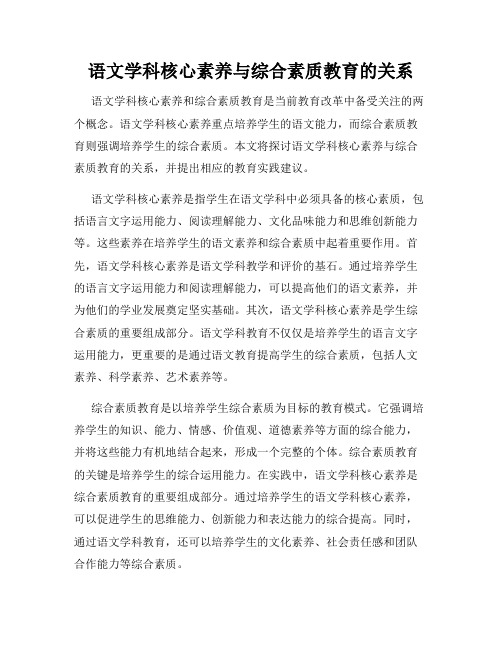 语文学科核心素养与综合素质教育的关系

语文学科核心素养和综合素质教育是当前教育改革中备受关注的两个概念。语文学科核心素养重点培养学生的语文能力，而综合素质教育则强调培养学生的综合素质。本文将探讨语文学科核心素养与综合素质教育的关系，并提出相应的教育实践建议。

语文学科核心素养是指学生在语文学科中必须具备的核心素质，包括语言文字运用能力、阅读理解能力、文化品味能力和思维创新能力等。这些素养在培养学生的语文素养和综合素质中起着重要作用。首先，语文学科核心素养是语文学科教学和评价的基石。通过培养学生的语言文字运用能力和阅读理解能力，可以提高他们的语文素养，并为他们的学业发展奠定坚实基础。其次，语文学科核心素养是学生综合素质的重要组成部分。语文学科教育不仅仅是培养学生的语言文字运用能力，更重要的是通过语文教育提高学生的综合素质，包括人文素养、科学素养、艺术素养等。

综合素质教育是以培养学生综合素质为目标的教育模式。它强调培养学生的知识、能力、情感、价值观、道德素养等方面的综合能力，并将这些能力有机地结合起来，形成一个完整的个体。综合素质教育的关键是培养学生的综合运用能力。在实践中，语文学科核心素养是综合素质教育的重要组成部分。通过培养学生的语文学科核心素养，可以促进学生的思维能力、创新能力和表达能力的综合提高。同时，通过语文学科教育，还可以培养学生的文化素养、社会责任感和团队合作能力等综合素质。